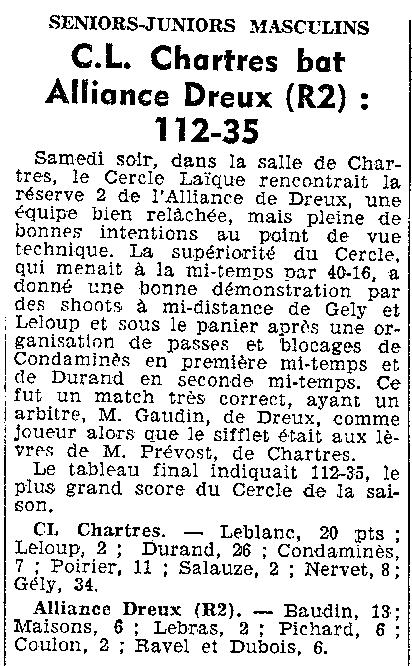 SENIORS-JUNIORS MASCULINS

C.L. Chartres bat Alliance Dreux (R2) : 112-35

Samedi soir, dans la salle de Chartres, le Cercle Laïque rencontrait la réserve 2 de l'Alliance de Dreux, une équipe bien relâchée, mais pleine de bonnes intentions au point de vue technique. La supériorité du Cercle, qui menait à la mi-temps par 40-16, a donné une bonne démonstration par des shoots à mi-distance de Gely et Leloup et sous le panier après une organisation de passes et blocages de Condaminès en première mi-temps et de Durand en seconde mi-temps. Ce fut un match très correct, ayant un arbitre, M. Gaudin, de Dreux, comme joueur alors que le sifflet était aux lèvres de M. Prévost, de Chartres.

Le tableau final indiquait 112-35, le plus grand score du Cercle de la saison.

CL Chartres. — Leblanc, 20 pts ; Leloup, 2 ; Durand, 26 ; Condaminès, 7 ; Poirier, 11 ; Salauze, 2 ; Nervet, 8 ; Gély, 34.

Alliance Dreux (R2). — Baudin, 13 ; Maisons, 6 ; Lebras, 2 ; Pichard, 6 ; Coulon, 2 ; Ravel et Dubois, 6.